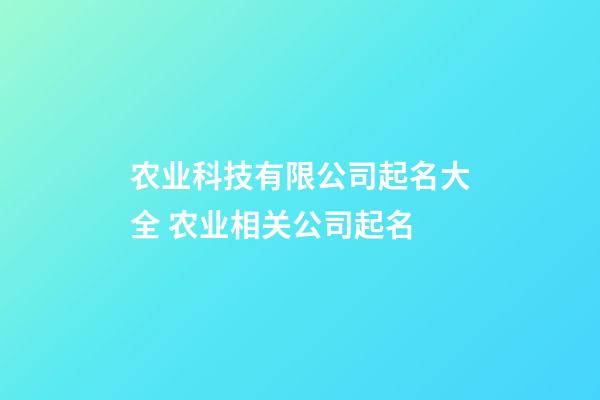 农业科技有限公司起名大全 农业相关公司起名